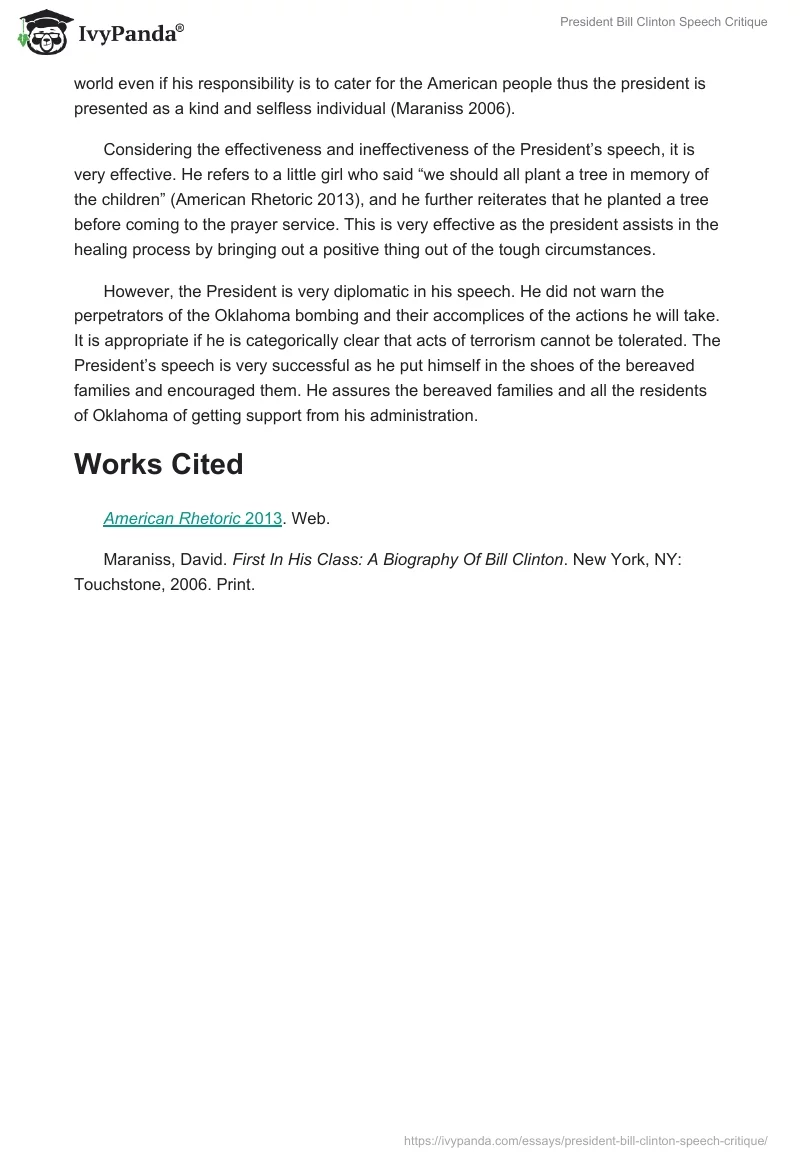 IvyPanda®

President Bill Clinton Speech Critique

world even if his responsibility is to cater for the American people thus the president is presented as a kind and selfless individual (Maraniss 2006).

Considering the effectiveness and ineffectiveness of the President's speech, it is very effective. He refers to a little girl who said "we should all plant a tree in memory of the children" (American Rhetoric 2013), and he further reiterates that he planted a tree before coming to the prayer service. This is very effective as the president assists in the healing process by bringing out a positive thing out of the tough circumstances.

However, the President is very diplomatic in his speech. He did not warn the perpetrators of the Oklahoma bombing and their accomplices of the actions he will take. It is appropriate if he is categorically clear that acts of terrorism cannot be tolerated. The President's speech is very successful as he put himself in the shoes of the bereaved families and encouraged them. He assures the bereaved families and all the residents of Oklahoma of getting support from his administration.

Works Cited

American Rhetoric 2013. Web.

Maraniss, David. First In His Class: A Biography Of Bill Clinton. New York, NY: Touchstone, 2006. Print.

https://ivypanda.com/essays/president-bill-clinton-speech-critique/